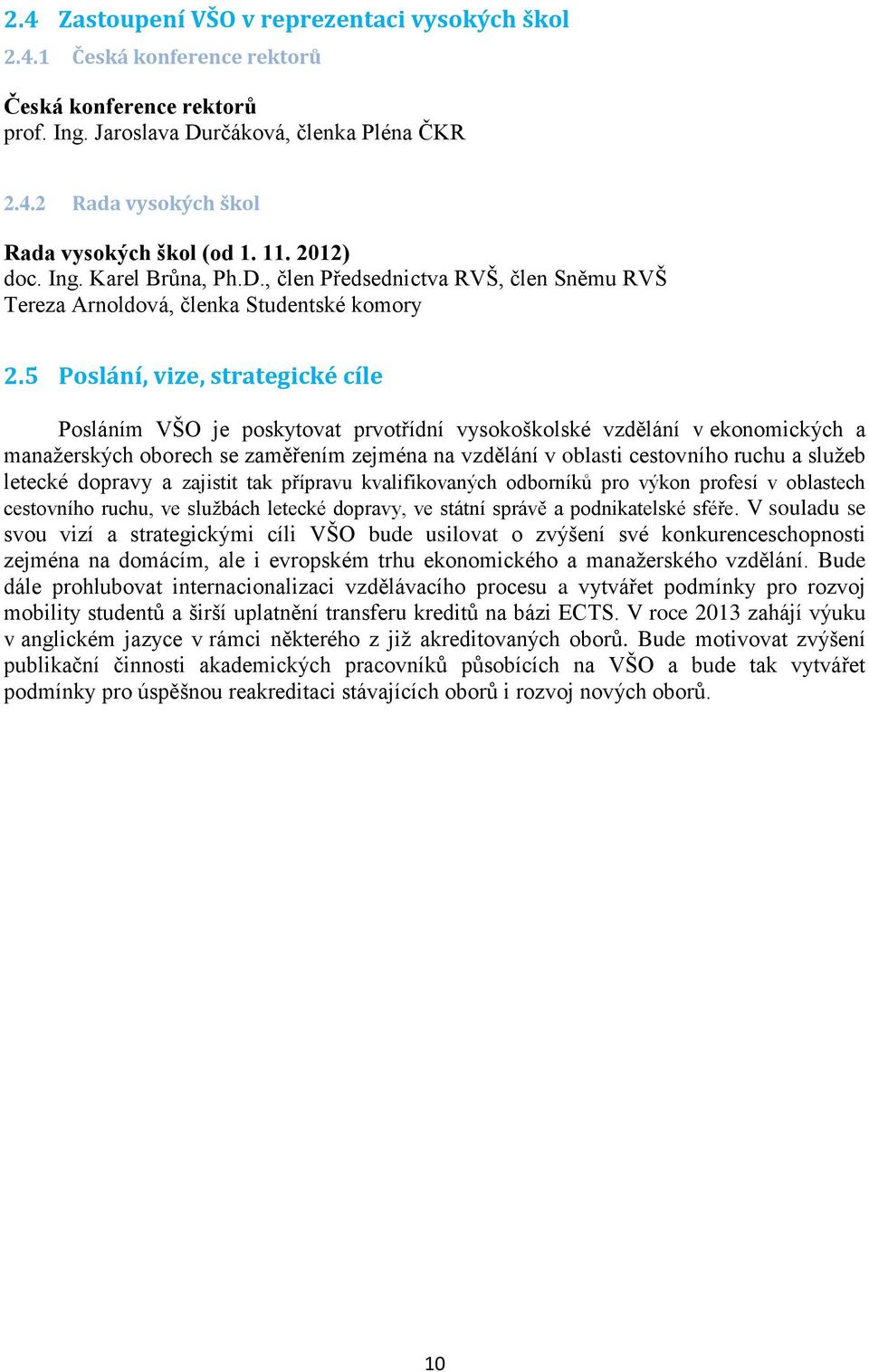 2.4 Zastoupení VŠO v reprezentaci vysokých škol

2.4.1 Česká konference rektorů

Česká konference rektorů
prof. Ing. Jaroslava Durčáková, členka Pléna ČKR

2.4.2 Rada vysokých škol

Rada vysokých škol (od 1. 11. 2012)
doc. Ing. Karel Brůna, Ph.D., člen Předsednictva RVŠ, člen Sněmu RVŠ
Tereza Arnoldová, členka Studentské komory

2.5 Poslání, vize, strategické cíle

Posláním VŠO je poskytovat prvotřídní vysokoškolské vzdělání v ekonomických a manažerských oborech se zaměřením zejména na vzdělání v oblasti cestovního ruchu a služeb letecké dopravy a zajistit tak přípravu kvalifikovaných odborníků pro výkon profesí v oblastech cestovního ruchu, ve službách letecké dopravy, ve státní správě a podnikatelské sféře. V souladu se svou vizí a strategickými cíli VŠO bude usilovat o zvýšení své konkurenceschopnosti zejména na domácím, ale i evropském trhu ekonomického a manažerského vzdělání. Bude dále prohlubovat internacionalizaci vzdělávacího procesu a vytvářet podmínky pro rozvoj mobility studentů a širší uplatnění transferu kreditů na bázi ECTS. V roce 2013 zahájí výuku v anglickém jazyce v rámci některého z již akreditovaných oborů. Bude motivovat zvýšení publikační činnosti akademických pracovníků působících na VŠO a bude tak vytvářet podmínky pro úspěšnou reakreditaci stávajících oborů i rozvoj nových oborů.

10